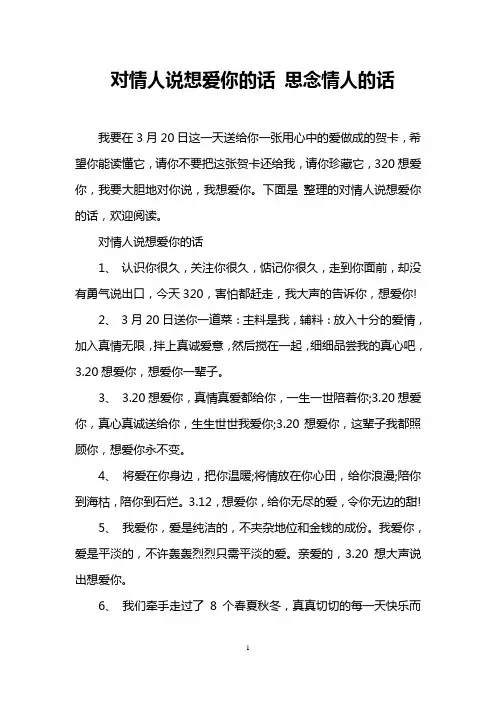 对情人说想爱你的话 思念情人的话

我要在 3 月 20 日这一天送给你一张用心中的爱做成的贺卡，希望你能读懂它，请你不要把这张贺卡还给我，请你珍藏它，320 想爱你，我要大胆地对你说，我想爱你。下面是 整理的对情人说想爱你的话，欢迎阅读。

对情人说想爱你的话

1、 认识你很久，关注你很久，惦记你很久，走到你面前，却没有勇气说出口，今天 320，害怕都赶走，我大声的告诉你，想爱你!

2、 3 月 20 日送你一道菜：主料是我，辅料：放入十分的爱情，加入真情无限，拌上真诚爱意，然后搅在一起，细细品尝我的真心吧，3.20 想爱你，想爱你一辈子。

3、 3.20 想爱你，真情真爱都给你，一生一世陪着你;3.20 想爱你，真心真诚送给你，生生世世我爱你;3.20 想爱你，这辈子我都照顾你，想爱你永不变。

4、 将爱在你身边，把你温暖;将情放在你心田，给你浪漫;陪你到海枯，陪你到石烂。3.12，想爱你，给你无尽的爱，令你无边的甜!

5、 我爱你，爱是纯洁的，不夹杂地位和金钱的成份。我爱你，爱是平淡的，不许轰轰烈烈只需平淡的爱。亲爱的，3.20 想大声说出想爱你。

6、 我们牵手走过了 8 个春夏秋冬，真真切切的每一天快乐而

1